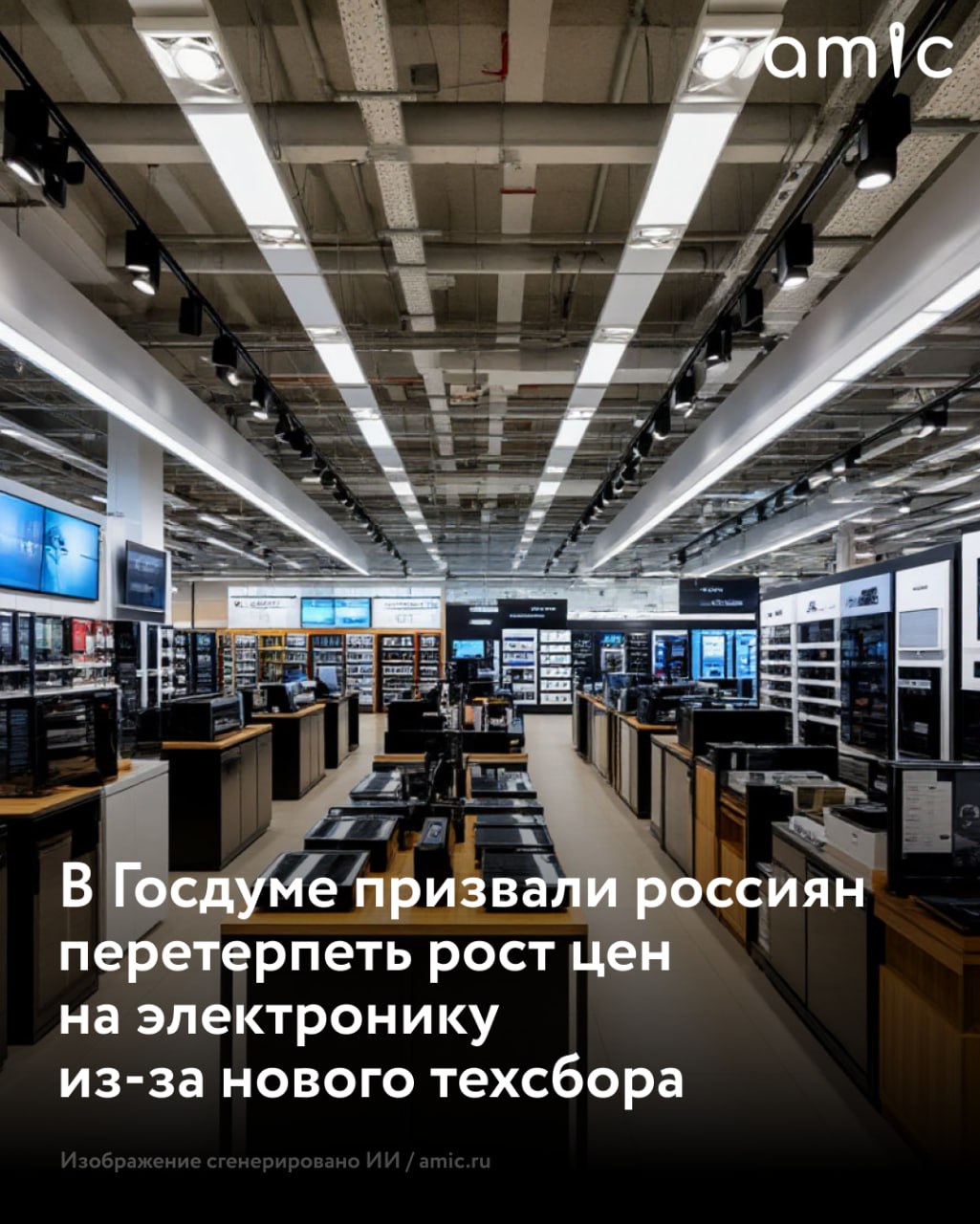 amic

В Госдуме призвали россиян перетерпеть рост цен на электронику из-за нового техсбора

Изображение сгенерировано ИИ / amic.ru